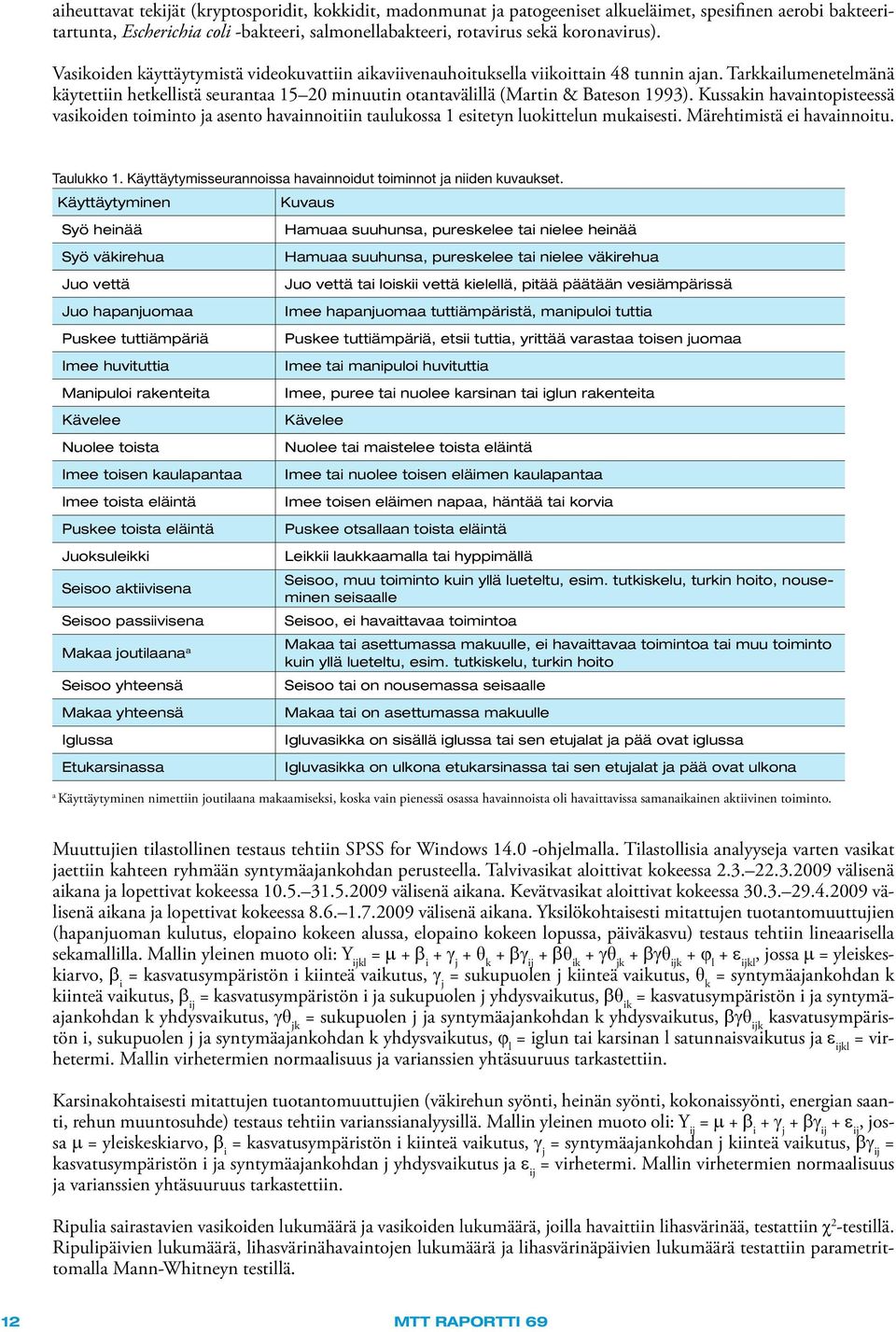 aiheuttavat tekijät (kryptosporidit, kokkidit, madonmunat ja patogeeniset alkueläimet, spesifinen aerobi bakteeritartunta, Escherichia coli -bakteeri, salmonellabakteeri, rotavirus sekä koronavirus).

Vasikoiden käyttäytymistä videokuvattiin aikaviivenauhoituksella viikoittain 48 tunnin ajan. Tarkkailumenetelmänä käytettiin hetkellistä seurantaa 15–20 minuutin otantavälillä (Martin & Bateson 1993). Kussakin havaintopisteessä vasikoiden toiminto ja asento havainnoitiin taulukossa 1 esitetyn luokittelun mukaisesti. Märehtimistä ei havainnoitu.

Taulukko 1. Käyttäytymisseurannoissa havainnoidut toiminnot ja niiden kuvaukset.

| Käyttäytyminen | Kuvaus |
|---|---|
| Syö heinää | Hamuaa suuhunsa, pureskelee tai nielee heinää |
| Syö väkirehua | Hamuaa suuhunsa, pureskelee tai nielee väkirehua |
| Juo vettä | Juo vettä tai loiskii vettä kielellä, pitää päätään vesiämpärissä |
| Juo hapanjuomaa | Imee hapanjuomaa tuttiämpäristä, manipuloi tuttia |
| Puskee tuttiämpäriä | Puskee tuttiämpäriä, etsii tuttia, yrittää varastaa toisen juomaa |
| Imee huvituttia | Imee tai manipuloi huvituttia |
| Manipuloi rakenteita | Imee, puree tai nuolee karsinan tai iglun rakenteita |
| Kävelee | Kävelee |
| Nuolee toista | Nuolee tai maistelee toista eläintä |
| Imee toisen kaulapantaa | Imee tai nuolee toisen eläimen kaulapantaa |
| Imee toista eläintä | Imee toisen eläimen napaa, häntää tai korvia |
| Puskee toista eläintä | Puskee otsallaan toista eläintä |
| Juoksuleikki | Leikkii laukkaamalla tai hyppimällä |
| Seisoo aktiivisena | Seisoo, muu toiminto kuin yllä lueteltu, esim. tutkiskelu, turkin hoito, nouseminen seisaalle |
| Seisoo passiivisena | Seisoo, ei havaittavaa toimintoa |
| Makaa joutilaana$^a$ | Makaa tai asettumassa makuulle, ei havaittavaa toimintoa tai muu toiminto kuin yllä lueteltu, esim. tutkiskelu, turkin hoito |
| Seisoo yhteensä | Seisoo tai on nousemassa seisaalle |
| Makaa yhteensä | Makaa tai on asettumassa makuulle |
| Iglussa | Igluvasikka on sisällä iglussa tai sen etujalat ja pää ovat iglussa |
| Etukarsinassa | Igluvasikka on ulkona etukarsinassa tai sen etujalat ja pää ovat ulkona |

$^a$ Käyttäytyminen nimettiin joutilaana makaamiseksi, koska vain pienessä osassa havainnoista oli havaittavissa samanaikainen aktiivinen toiminto.

Muuttujien tilastollinen testaus tehtiin SPSS for Windows 14.0 -ohjelmalla. Tilastollisia analyyseja varten vasikat jaettiin kahteen ryhmään syntymäajankohdan perusteella. Talvivasikat aloittivat kokeessa 2.3.–22.3.2009 välisenä aikana ja lopettivat kokeessa 10.5.–31.5.2009 välisenä aikana. Kevätvasikat aloittivat kokeessa 30.3.–29.4.2009 välisenä aikana ja lopettivat kokeessa 8.6.–1.7.2009 välisenä aikana. Yksilökohtaisesti mitattujen tuotantomuuttujien (hapanjuoman kulutus, elopaino kokeen alussa, elopaino kokeen lopussa, päiväkasvu) testaus tehtiin lineaarisella sekamallilla. Mallin yleinen muoto oli: $Y_{ijkl} = \mu + \beta_i + \gamma_j + \theta_k + \beta\gamma_{ij} + \beta\theta_{ik} + \gamma\theta_{jk} + \beta\gamma\theta_{ijk} + \varphi_l + \varepsilon_{ijkl}$, jossa $\mu$ = yleiskeskiarvo, $\beta_i$ = kasvatusympäristön i kiinteä vaikutus, $\gamma_j$ = sukupuolen j kiinteä vaikutus, $\theta_k$ = syntymäajankohdan k kiinteä vaikutus, $\beta_{ij}$ = kasvatusympäristön i ja sukupuolen j yhdysvaikutus, $\beta\theta_{ik}$ = kasvatusympäristön i ja syntymäajankohdan k yhdysvaikutus, $\gamma\theta_{jk}$ = sukupuolen j ja syntymäajankohdan k yhdysvaikutus, $\beta\gamma\theta_{ijk}$ kasvatusympäristön i, sukupuolen j ja syntymäajankohdan k yhdysvaikutus, $\varphi_l$ = iglun tai karsinan l satunnaisvaikutus ja $\varepsilon_{ijkl}$ = virhetermi. Mallin virhetermien normaalisuus ja varianssien yhtäsuuruus tarkastettiin.

Karsinakohtaisesti mitattujen tuotantomuuttujien (väkirehun syönti, heinän syönti, kokonaissyönti, energian saanti, rehun muuntosuhde) testaus tehtiin varianssianalyysillä. Mallin yleinen muoto oli: $Y_{ij} = \mu + \beta_i + \gamma_j + \beta\gamma_{ij} + \varepsilon_{ij}$, jossa $\mu$ = yleiskeskiarvo, $\beta_i$ = kasvatusympäristön i kiinteä vaikutus, $\gamma_j$ = syntymäajankohdan j kiinteä vaikutus, $\beta\gamma_{ij}$ = kasvatusympäristön i ja syntymäajankohdan j yhdysvaikutus ja $\varepsilon_{ij}$ = virhetermi. Mallin virhetermien normaalisuus ja varianssien yhtäsuuruus tarkastettiin.

Ripulia sairastavien vasikoiden lukumäärä ja vasikoiden lukumäärä, joilla havaittiin lihasvärinää, testattiin $\chi^2$-testillä. Ripulipäivien lukumäärä, lihasvärinähavaintojen lukumäärä ja lihasvärinäpäivien lukumäärä testattiin parametrittomalla Mann-Whitneyn testillä.

12 MTT RAPORTTI 69